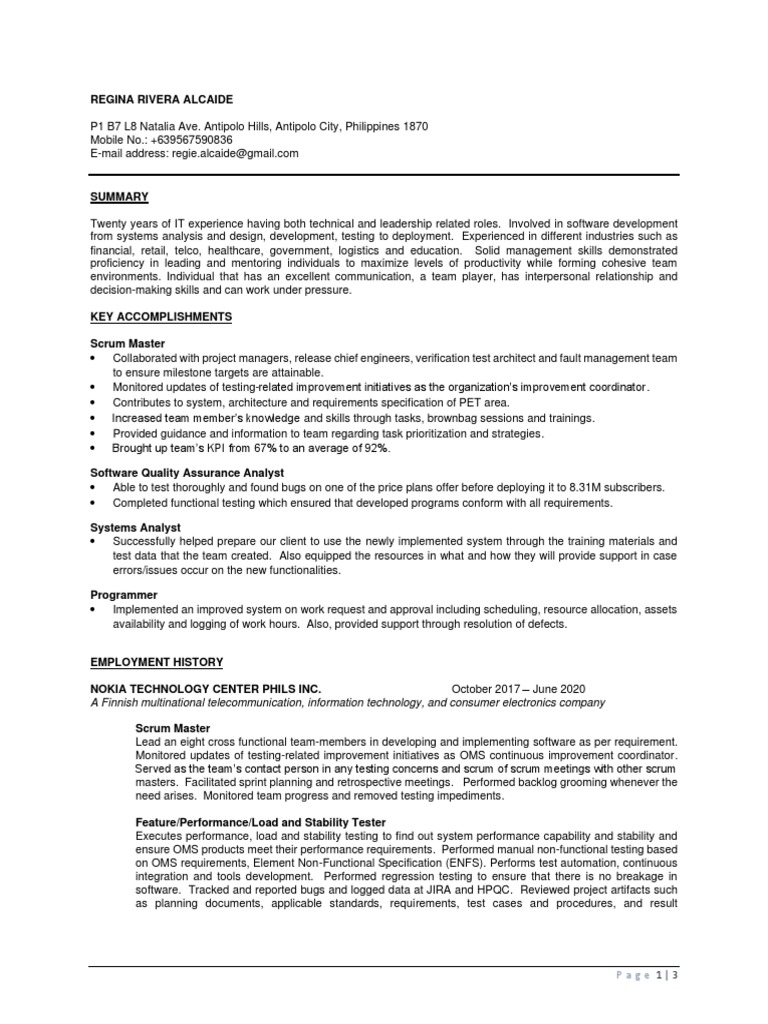 REGINA RIVERA ALCAIDE

P1 B7 L8 Natalia Ave. Antipolo Hills, Antipolo City, Philippines 1870
Mobile No.: +639567590836
E-mail address: regie.alcaide@gmail.com

SUMMARY

Twenty years of IT experience having both technical and leadership related roles. Involved in software development from systems analysis and design, development, testing to deployment. Experienced in different industries such as financial, retail, telco, healthcare, government, logistics and education. Solid management skills demonstrated proficiency in leading and mentoring individuals to maximize levels of productivity while forming cohesive team environments. Individual that has an excellent communication, a team player, has interpersonal relationship and decision-making skills and can work under pressure.

KEY ACCOMPLISHMENTS

Scrum Master
• Collaborated with project managers, release chief engineers, verification test architect and fault management team to ensure milestone targets are attainable.
• Monitored updates of testing-related improvement initiatives as the organization's improvement coordinator.
• Contributes to system, architecture and requirements specification of PET area.
• Increased team member's knowledge and skills through tasks, brownbag sessions and trainings.
• Provided guidance and information to team regarding task prioritization and strategies.
• Brought up team's KPI from 67% to an average of 92%.

Software Quality Assurance Analyst
• Able to test thoroughly and found bugs on one of the price plans offer before deploying it to 8.31M subscribers.
• Completed functional testing which ensured that developed programs conform with all requirements.

Systems Analyst
• Successfully helped prepare our client to use the newly implemented system through the training materials and test data that the team created. Also equipped the resources in what and how they will provide support in case errors/issues occur on the new functionalities.

Programmer
• Implemented an improved system on work request and approval including scheduling, resource allocation, assets availability and logging of work hours. Also, provided support through resolution of defects.

EMPLOYMENT HISTORY

NOKIA TECHNOLOGY CENTER PHILS INC. October 2017 – June 2020
A Finnish multinational telecommunication, information technology, and consumer electronics company

Scrum Master
Lead an eight cross functional team-members in developing and implementing software as per requirement. Monitored updates of testing-related improvement initiatives as OMS continuous improvement coordinator. Served as the team's contact person in any testing concerns and scrum of scrum meetings with other scrum masters. Facilitated sprint planning and retrospective meetings. Performed backlog grooming whenever the need arises. Monitored team progress and removed testing impediments.

Feature/Performance/Load and Stability Tester
Executes performance, load and stability testing to find out system performance capability and stability and ensure OMS products meet their performance requirements. Performed manual non-functional testing based on OMS requirements, Element Non-Functional Specification (ENFS). Performs test automation, continuous integration and tools development. Performed regression testing to ensure that there is no breakage in software. Tracked and reported bugs and logged data at JIRA and HPQC. Reviewed project artifacts such as planning documents, applicable standards, requirements, test cases and procedures, and result

Page 1 | 3